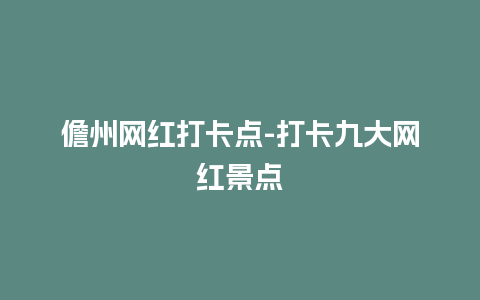 儋州网红打卡点-打卡九大网红景点